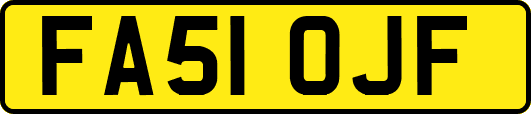 FA51 OJF